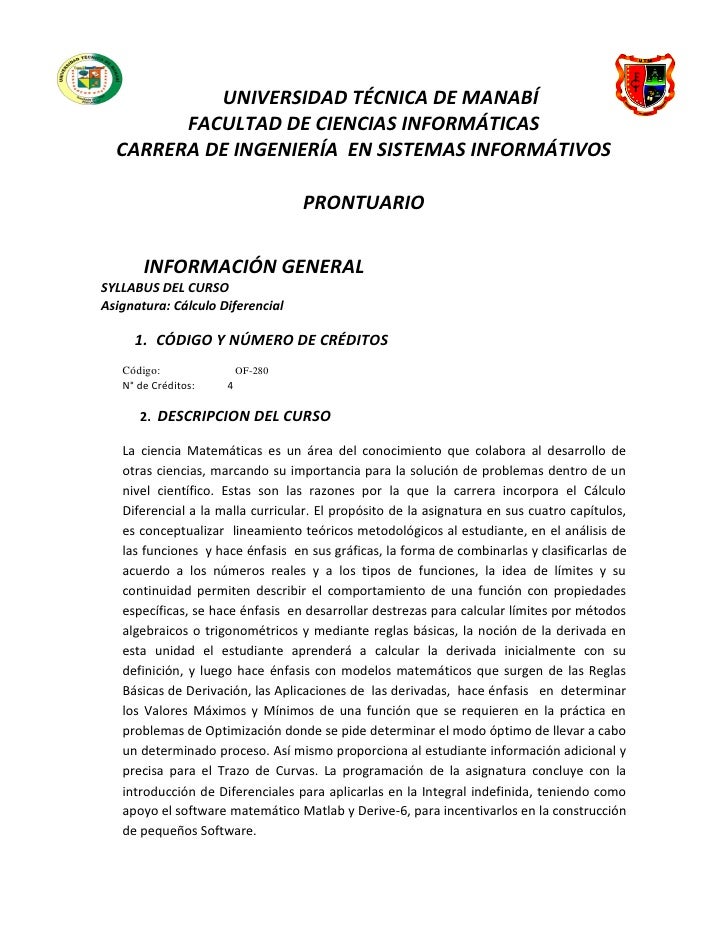 UNIVERSIDAD TÉCNICA DE MANABÍ
FACULTAD DE CIENCIAS INFORMÁTICAS
CARRERA DE INGENIERÍA EN SISTEMAS INFORMÁTIVOS

PRONTUARIO

INFORMACIÓN GENERAL
SYLLABUS DEL CURSO
Asignatura: Cálculo Diferencial

1. CÓDIGO Y NÚMERO DE CRÉDITOS

Código: OF-280
N° de Créditos: 4

2. DESCRIPCION DEL CURSO

La ciencia Matemáticas es un área del conocimiento que colabora al desarrollo de otras ciencias, marcando su importancia para la solución de problemas dentro de un nivel científico. Estas son las razones por la que la carrera incorpora el Cálculo Diferencial a la malla curricular. El propósito de la asignatura en sus cuatro capítulos, es conceptualizar lineamiento teóricos metodológicos al estudiante, en el análisis de las funciones y hace énfasis en sus gráficas, la forma de combinarlas y clasificarlas de acuerdo a los números reales y a los tipos de funciones, la idea de límites y su continuidad permiten describir el comportamiento de una función con propiedades específicas, se hace énfasis en desarrollar destrezas para calcular límites por métodos algebraicos o trigonométricos y mediante reglas básicas, la noción de la derivada en esta unidad el estudiante aprenderá a calcular la derivada inicialmente con su definición, y luego hace énfasis con modelos matemáticos que surgen de las Reglas Básicas de Derivación, las Aplicaciones de las derivadas, hace énfasis en determinar los Valores Máximos y Mínimos de una función que se requieren en la práctica en problemas de Optimización donde se pide determinar el modo óptimo de llevar a cabo un determinado proceso. Así mismo proporciona al estudiante información adicional y precisa para el Trazo de Curvas. La programación de la asignatura concluye con la introducción de Diferenciales para aplicarlas en la Integral indefinida, teniendo como apoyo el software matemático Matlab y Derive-6, para incentivarlos en la construcción de pequeños Software.